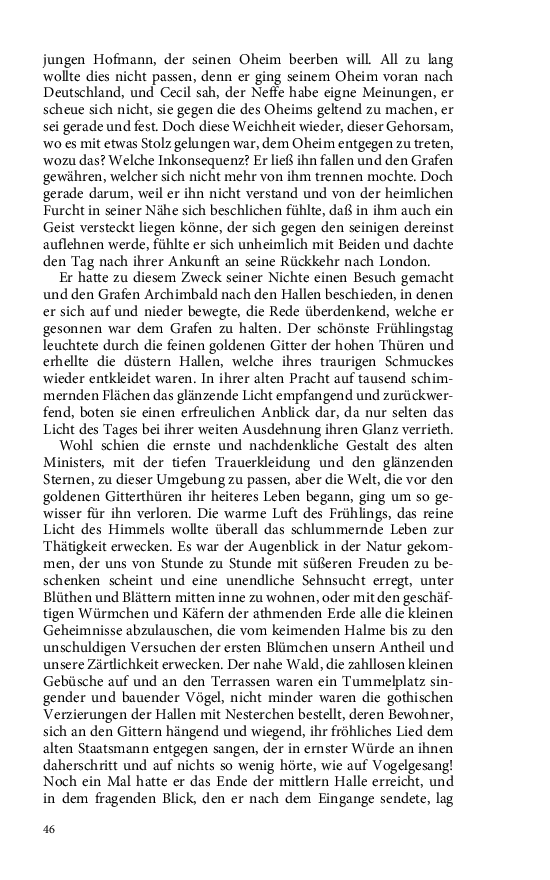 jungen Hofmann, der seinen Oheim beerben will. All zu lang wollte dies nicht passen, denn er ging seinem Oheim voran nach Deutschland, und Cecil sah, der Neffe habe eigne Meinungen, er scheue sich nicht, sie gegen die des Oheims geltend zu machen, er sei gerade und fest. Doch diese Weichheit wieder, dieser Gehorsam, wo es mit etwas Stolz gelungen war, dem Oheim entgegen zu treten, wozu das? Welche Inkonsequenz? Er ließ ihn fallen und den Grafen gewähren, welcher sich nicht mehr von ihm trennen mochte. Doch gerade darum, weil er ihn nicht verstand und von der heimlichen Furcht in seiner Nähe sich beschlichen fühlte, daß in ihm auch ein Geist versteckt liegen könne, der sich gegen den seinigen dereinst auflehnen werde, fühlte er sich unheimlich mit Beiden und dachte den Tag nach ihrer Ankunft an seine Rückkehr nach London.

Er hatte zu diesem Zweck seiner Nichte einen Besuch gemacht und den Grafen Archimbald nach den Hallen beschieden, in denen er sich auf und nieder bewegte, die Rede überdenkend, welche er gesonnen war dem Grafen zu halten. Der schönste Frühlingstag leuchtete durch die feinen goldenen Gitter der hohen Thüren und erhellte die düstern Hallen, welche ihres traurigen Schmuckes wieder entkleidet waren. In ihrer alten Pracht auf tausend schimmernden Flächen das glänzende Licht empfangend und zurückwerfend, boten sie einen erfreulichen Anblick dar, da nur selten das Licht des Tages bei ihrer weiten Ausdehnung ihren Glanz verrieth.

Wohl schien die ernste und nachdenkliche Gestalt des alten Ministers, mit der tiefen Trauerkleidung und den glänzenden Sternen, zu dieser Umgebung zu passen, aber die Welt, die vor den goldenen Gitterthüren ihr heiteres Leben begann, ging um so gewisser für ihn verloren. Die warme Luft des Frühlings, das reine Licht des Himmels wollte überall das schlummernde Leben zur Thätigkeit erwecken. Es war der Augenblick in der Natur gekommen, der uns von Stunde zu Stunde mit süßeren Freuden zu beschenken scheint und eine unendliche Sehnsucht erregt, unter Blüthen und Blättern mitten inne zu wohnen, oder mit den geschäftigen Würmchen und Käfern der athmenden Erde alle die kleinen Geheimnisse abzulauschen, die vom keimenden Halme bis zu den unschuldigen Versuchen der ersten Blümchen unsern Antheil und unsere Zärtlichkeit erwecken. Der nahe Wald, die zahllosen kleinen Gebüsche auf und an den Terrassen waren ein Tummelplatz singender und bauender Vögel, nicht minder waren die gothischen Verzierungen der Hallen mit Nesterchen bestellt, deren Bewohner, sich an den Gittern hängend und wiegend, ihr fröhliches Lied dem alten Staatsmann entgegen sangen, der in ernster Würde an ihnen daherschritt und auf nichts so wenig hörte, wie auf Vogelgesang! Noch ein Mal hatte er das Ende der mittlern Halle erreicht, und in dem fragenden Blick, den er nach dem Eingange sendete, lag

46